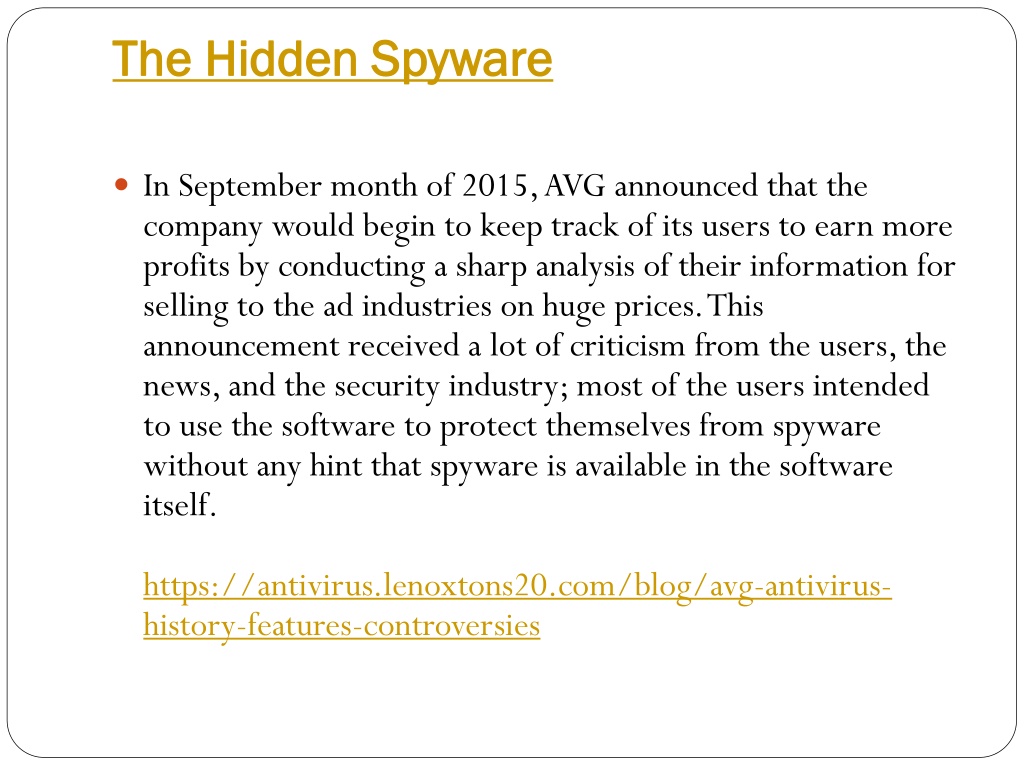 The Hidden Spyware

In September month of 2015, AVG announced that the company would begin to keep track of its users to earn more profits by conducting a sharp analysis of their information for selling to the ad industries on huge prices. This announcement received a lot of criticism from the users, the news, and the security industry; most of the users intended to use the software to protect themselves from spyware without any hint that spyware is available in the software itself.

https://antivirus.lenoxtons20.com/blog/avg-antivirus-history-features-controversies